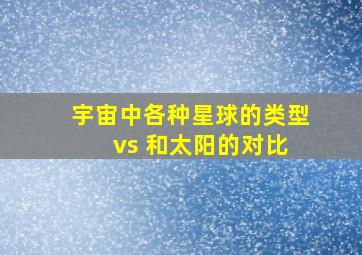 宇宙中各种星球的类型
vs 和太阳的对比